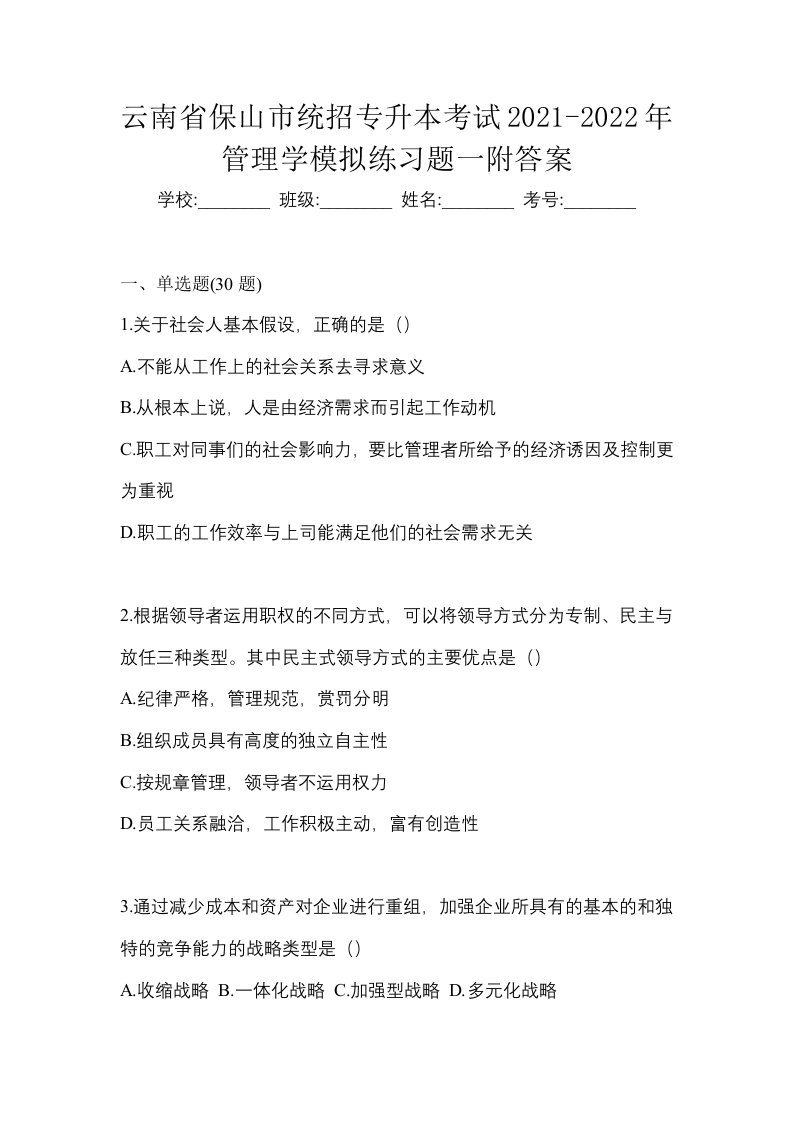 云南省保山市统招专升本考试2021-2022年管理学模拟练习题一附答案

学校:________ 班级:________ 姓名:________ 考号:________

一、单选题(30 题)

1.关于社会人基本假设，正确的是（）

A.不能从工作上的社会关系去寻求意义

B.从根本上说，人是由经济需求而引起工作动机

C.职工对同事们的社会影响力，要比管理者所给予的经济诱因及控制更为重视

D.职工的工作效率与上司能满足他们的社会需求无关

2.根据领导者运用职权的不同方式，可以将领导方式分为专制、民主与放任三种类型。其中民主式领导方式的主要优点是（）

A.纪律严格，管理规范，赏罚分明

B.组织成员具有高度的独立自主性

C.按规章管理，领导者不运用权力

D.员工关系融洽，工作积极主动，富有创造性

3.通过减少成本和资产对企业进行重组，加强企业所具有的基本的和独特的竞争能力的战略类型是（）

A.收缩战略 B.一体化战略 C.加强型战略 D.多元化战略